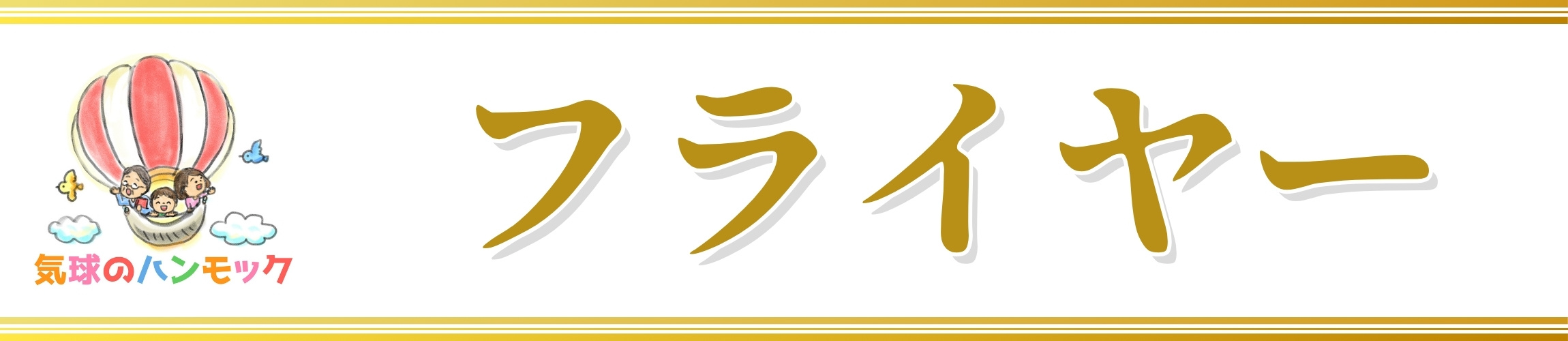 気球のハンモック

フライヤー